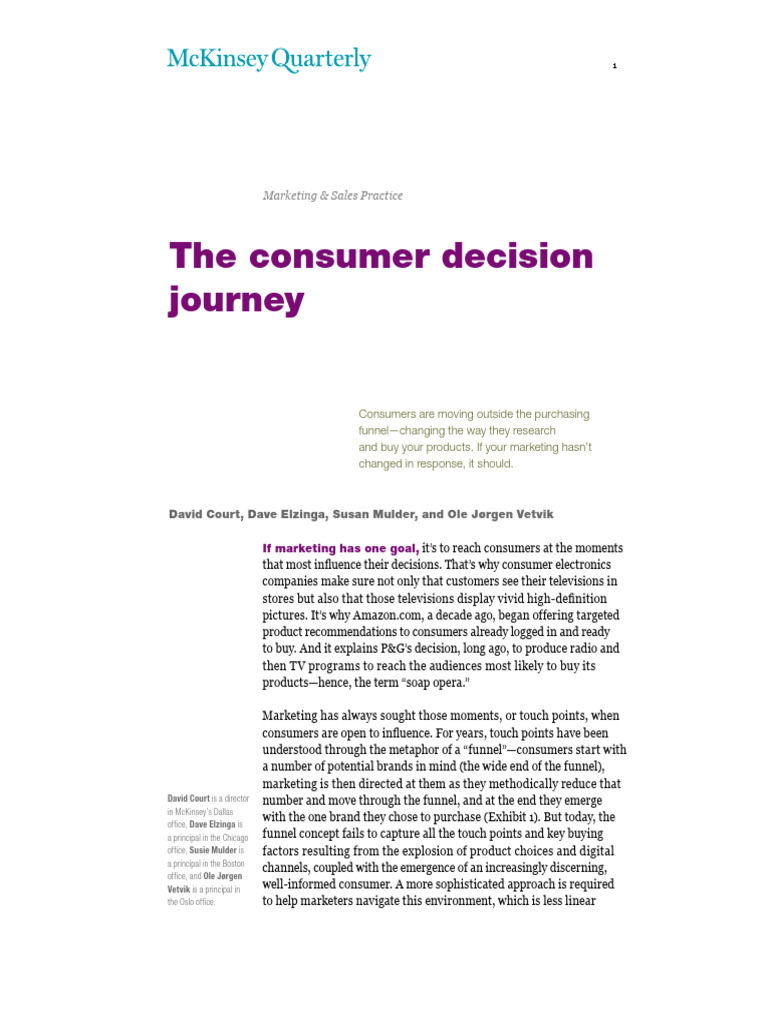 McKinsey Quarterly

1

Marketing & Sales Practice

The consumer decision journey

Consumers are moving outside the purchasing funnel—changing the way they research and buy your products. If your marketing hasn't changed in response, it should.

David Court, Dave Elzinga, Susan Mulder, and Ole Jørgen Vetvik

If marketing has one goal, it's to reach consumers at the moments that most influence their decisions. That's why consumer electronics companies make sure not only that customers see their televisions in stores but also that those televisions display vivid high-definition pictures. It's why Amazon.com, a decade ago, began offering targeted product recommendations to consumers already logged in and ready to buy. And it explains P&G's decision, long ago, to produce radio and then TV programs to reach the audiences most likely to buy its products—hence, the term "soap opera."

Marketing has always sought those moments, or touch points, when consumers are open to influence. For years, touch points have been understood through the metaphor of a "funnel"—consumers start with a number of potential brands in mind (the wide end of the funnel), marketing is then directed at them as they methodically reduce that number and move through the funnel, and at the end they emerge with the one brand they chose to purchase (Exhibit 1). But today, the funnel concept fails to capture all the touch points and key buying factors resulting from the explosion of product choices and digital channels, coupled with the emergence of an increasingly discerning, well-informed consumer. A more sophisticated approach is required to help marketers navigate this environment, which is less linear

David Court is a director in McKinsey's Dallas office, Dave Elzinga is a principal in the Chicago office, Susie Mulder is a principal in the Boston office, and Ole Jørgen Vetvik is a principal in the Oslo office.